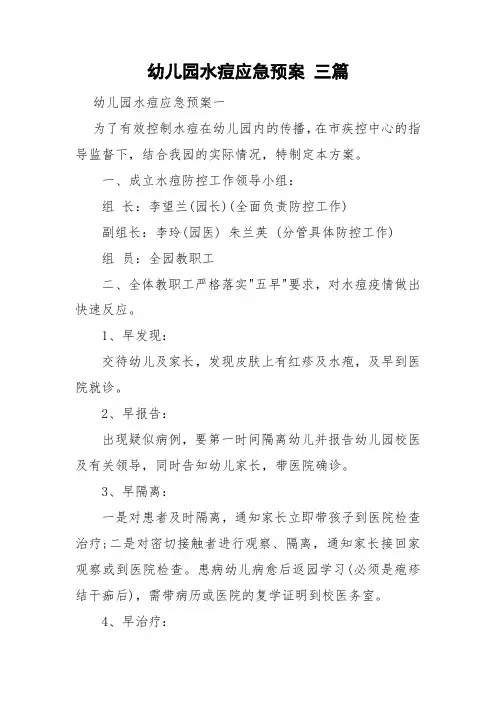 幼儿园水痘应急预案 三篇

幼儿园水痘应急预案一

为了有效控制水痘在幼儿园内的传播，在市疾控中心的指导监督下，结合我园的实际情况，特制定本方案。

一、成立水痘防控工作领导小组：

组 长：李望兰(园长)(全面负责防控工作)

副组长：李玲(园医) 朱兰英 (分管具体防控工作)

组 员：全园教职工

二、全体教职工严格落实"五早"要求，对水痘疫情做出快速反应。

1、早发现：

交待幼儿及家长，发现皮肤上有红疹及水疱，及早到医院就诊。

2、早报告：

出现疑似病例，要第一时间隔离幼儿并报告幼儿园校医及有关领导，同时告知幼儿家长，带医院确诊。

3、早隔离：

一是对患者及时隔离，通知家长立即带孩子到医院检查治疗;二是对密切接触者进行观察、隔离，通知家长接回家观察或到医院检查。患病幼儿病愈后返园学习(必须是疱疹结干痂后)，需带病历或医院的复学证明到校医务室。

4、早治疗：